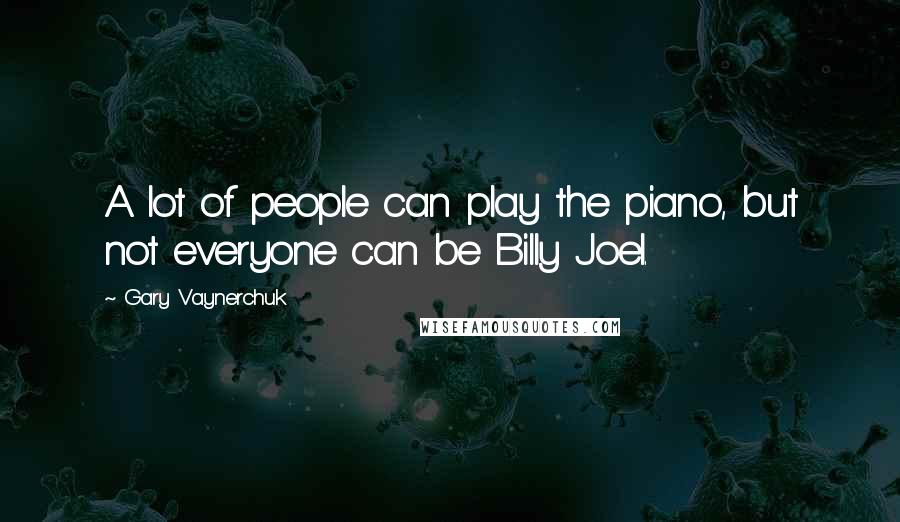 A lot of people can play the piano, but not everyone can be Billy Joel.

~ Gary Vaynerchuk

WISEFAMOUSQUOTES.COM